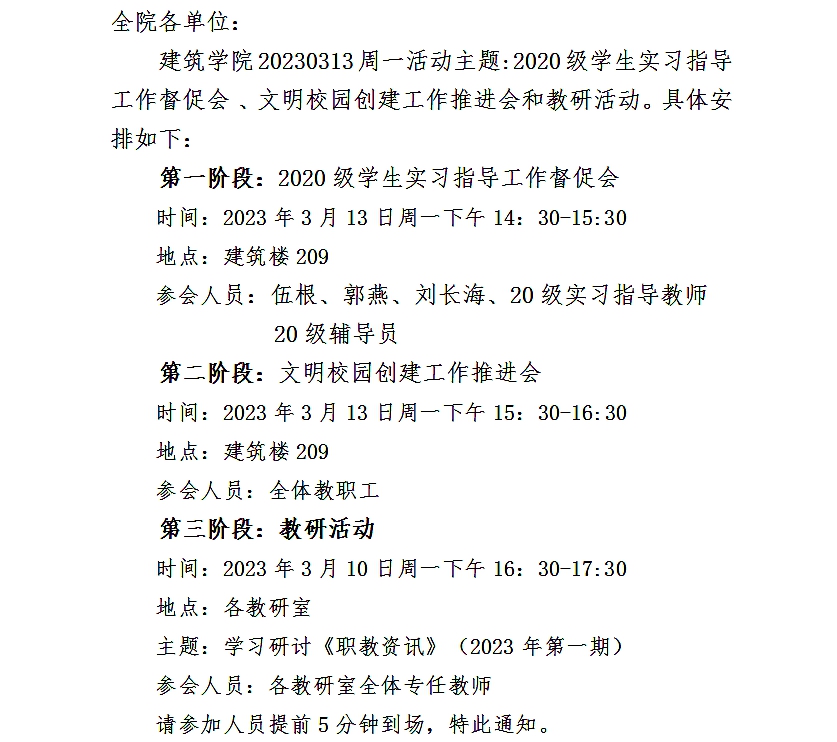 全院各单位：

建筑学院20230313周一活动主题:2020级学生实习指导工作督促会 、文明校园创建工作推进会和教研活动。具体安排如下：

第一阶段：2020级学生实习指导工作督促会

时间：2023年3月13日周一下午14：30-15:30

地点：建筑楼209

参会人员：伍根、郭燕、刘长海、20级实习指导教师 20级辅导员

第二阶段：文明校园创建工作推进会

时间：2023年3月13日周一下午15：30-16:30

地点：建筑楼209

参会人员：全体教职工

第三阶段：教研活动

时间：2023年3月10日周一下午16：30-17:30

地点：各教研室

主题：学习研讨《职教资讯》（2023年第一期）

参会人员：各教研室全体专任教师

请参加人员提前5分钟到场，特此通知。